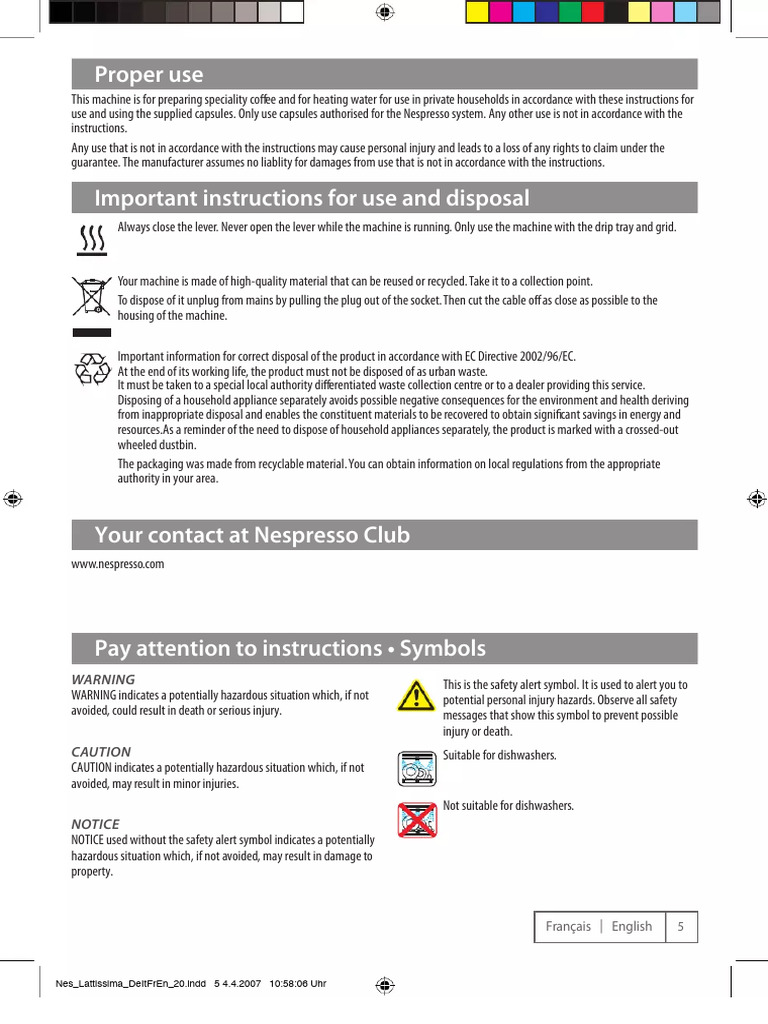 Proper use

This machine is for preparing speciality coffee and for heating water for use in private households in accordance with these instructions for use and using the supplied capsules. Only use capsules authorised for the Nespresso system. Any other use is not in accordance with the instructions.

Any use that is not in accordance with the instructions may cause personal injury and leads to a loss of any rights to claim under the guarantee. The manufacturer assumes no liablity for damages from use that is not in accordance with the instructions.

Important instructions for use and disposal

Always close the lever. Never open the lever while the machine is running. Only use the machine with the drip tray and grid.

Your machine is made of high-quality material that can be reused or recycled. Take it to a collection point.

To dispose of it unplug from mains by pulling the plug out of the socket. Then cut the cable off as close as possible to the housing of the machine.

Important information for correct disposal of the product in accordance with EC Directive 2002/96/EC.
At the end of its working life, the product must not be disposed of as urban waste.
It must be taken to a special local authority differentiated waste collection centre or to a dealer providing this service.
Disposing of a household appliance separately avoids possible negative consequences for the environment and health deriving from inappropriate disposal and enables the constituent materials to be recovered to obtain significant savings in energy and resources.As a reminder of the need to dispose of household appliances separately, the product is marked with a crossed-out wheeled dustbin.

The packaging was made from recyclable material. You can obtain information on local regulations from the appropriate authority in your area.

Your contact at Nespresso Club

www.nespresso.com

Pay attention to instructions • Symbols

WARNING
WARNING indicates a potentially hazardous situation which, if not avoided, could result in death or serious injury.

CAUTION
CAUTION indicates a potentially hazardous situation which, if not avoided, may result in minor injuries.

NOTICE
NOTICE used without the safety alert symbol indicates a potentially hazardous situation which, if not avoided, may result in damage to property.

This is the safety alert symbol. It is used to alert you to potential personal injury hazards. Observe all safety messages that show this symbol to prevent possible injury or death.

Suitable for dishwashers.

Not suitable for dishwashers.

Français | English 5

Nes_Lattissima_DeItFrEn_20.indd 5 4.4.2007 10:58:06 Uhr